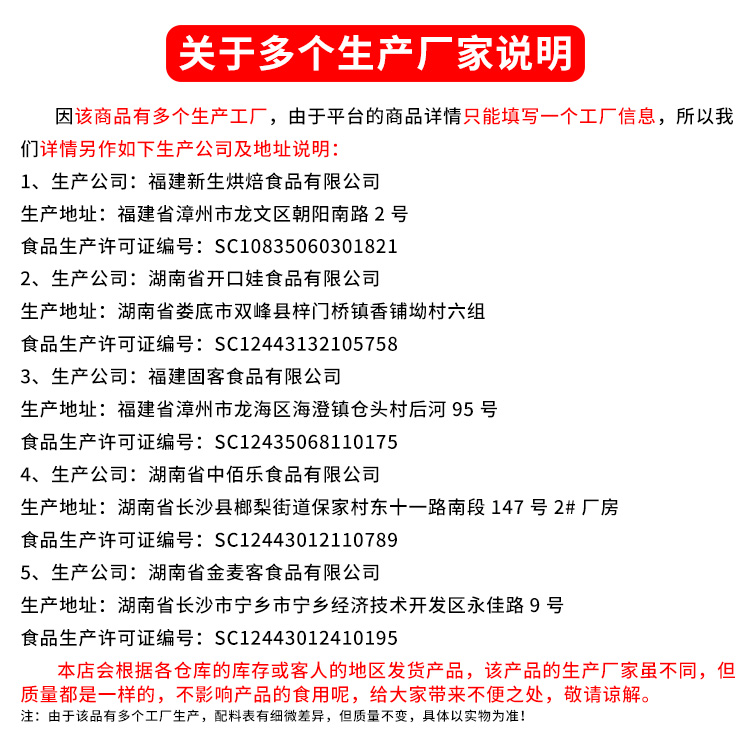 关于多个生产厂家说明

因该商品有多个生产工厂，由于平台的商品详情只能填写一个工厂信息，所以我们详情另作如下生产公司及地址说明：

1、生产公司：福建新生烘焙食品有限公司
生产地址：福建省漳州市龙文区朝阳南路 2 号
食品生产许可证编号：SC10835060301821
2、生产公司：湖南省开口娃食品有限公司
生产地址：湖南省娄底市双峰县梓门桥镇香铺坳村六组
食品生产许可证编号：SC12443132105758
3、生产公司：福建固客食品有限公司
生产地址：福建省漳州市龙海区海澄镇仓头村后河 95 号
食品生产许可证编号：SC12435068110175
4、生产公司：湖南省中佰乐食品有限公司
生产地址：湖南省长沙县榔梨街道保家村东十一路南段 147 号 2# 厂房
食品生产许可证编号：SC12443012110789
5、生产公司：湖南省金麦客食品有限公司
生产地址：湖南省长沙市宁乡市宁乡经济技术开发区永佳路 9 号
食品生产许可证编号：SC12443012410195

本店会根据各仓库的库存或客人的地区发货产品，该产品的生产厂家虽不同，但质量都是一样的，不影响产品的食用呢，给大家带来不便之处，敬请谅解。

注：由于该品有多个工厂生产，配料表有细微差异，但质量不变，具体以实物为准！